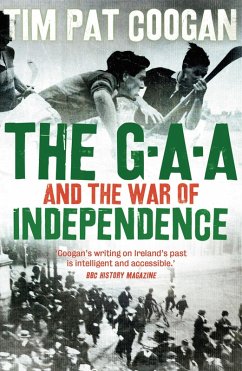 TIM PAT COOGAN

THE G·A·A

AND THE WAR OF INDEPENDENCE

'Coogan's writing on Ireland's past is intelligent and accessible.'
BBC HISTORY MAGAZINE